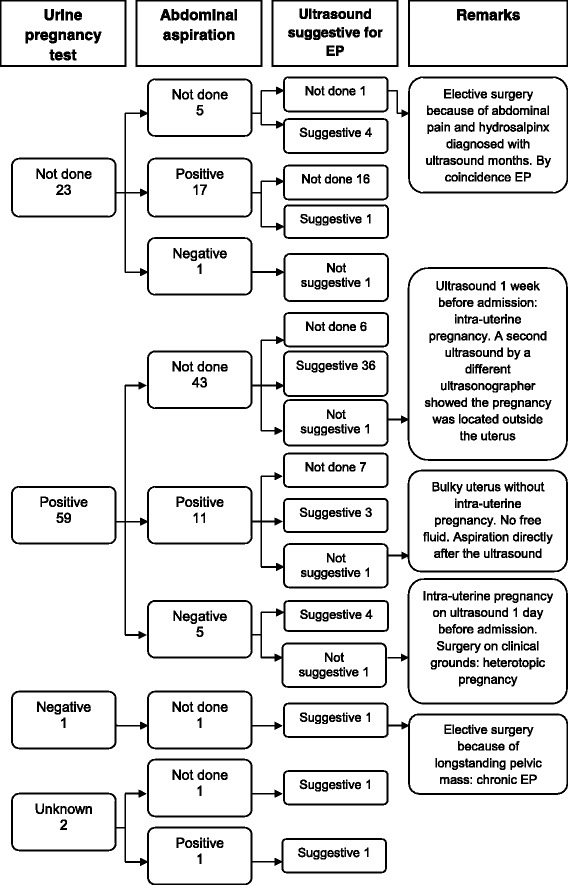 Urine pregnancy test

Abdominal aspiration

Ultrasound suggestive for EP

Remarks

Not done 23

Not done 5

Not done 1

Suggestive 4

Elective surgery because of abdominal pain and hydrosalpinx diagnosed with ultrasound months. By coincidence EP

Positive 17

Not done 16

Suggestive 1

Negative 1

Not suggestive 1

Positive 59

Not done 43

Not done 6

Suggestive 36

Not suggestive 1

Ultrasound 1 week before admission: intra-uterine pregnancy. A second ultrasound by a different ultrasonographer showed the pregnancy was located outside the uterus

Positive 11

Not done 7

Suggestive 3

Not suggestive 1

Bulky uterus without intra-uterine pregnancy. No free fluid. Aspiration directly after the ultrasound

Negative 5

Suggestive 4

Not suggestive 1

Intra-uterine pregnancy on ultrasound 1 day before admission. Surgery on clinical grounds: heterotopic pregnancy

Negative 1

Not done 1

Suggestive 1

Elective surgery because of longstanding pelvic mass: chronic EP

Unknown 2

Not done 1

Suggestive 1

Positive 1

Suggestive 1